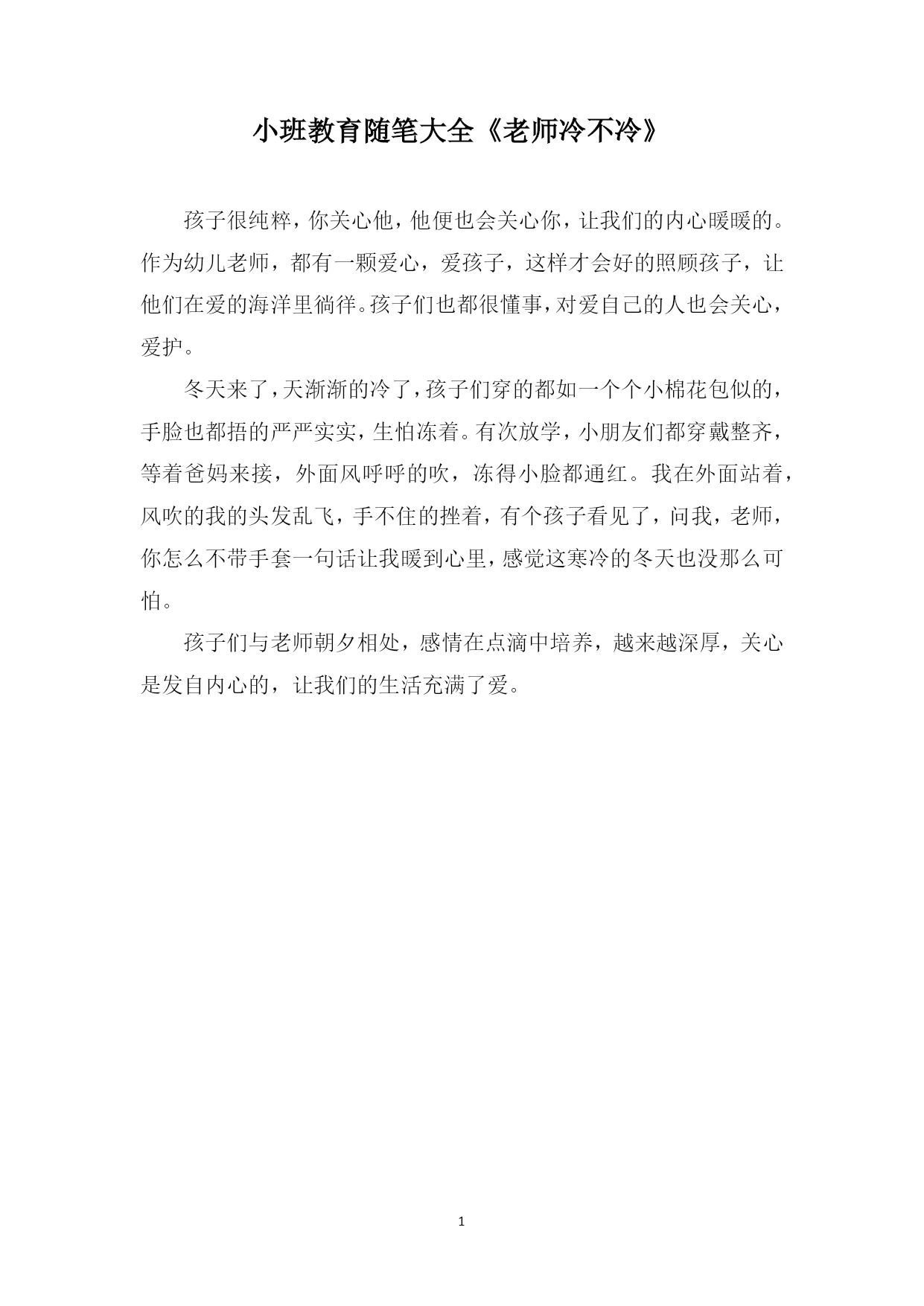 小班教育随笔大全《老师冷不冷》

孩子很纯粹，你关心他，他便也会关心你，让我们的内心暖暖的。作为幼儿老师，都有一颗爱心，爱孩子，这样才会好的照顾孩子，让他们在爱的海洋里徜徉。孩子们也都很懂事，对爱自己的人也会关心，爱护。

冬天来了，天渐渐的冷了，孩子们穿的都如一个个小棉花包似的，手脸也都捂的严严实实，生怕冻着。有次放学，小朋友们都穿戴整齐，等着爸妈来接，外面风呼呼的吹，冻得小脸都通红。我在外面站着，风吹的我的头发乱飞，手不住的挫着，有个孩子看见了，问我，老师，你怎么不带手套一句话让我暖到心里，感觉这寒冷的冬天也没那么可怕。

孩子们与老师朝夕相处，感情在点滴中培养，越来越深厚，关心是发自内心的，让我们的生活充满了爱。

1